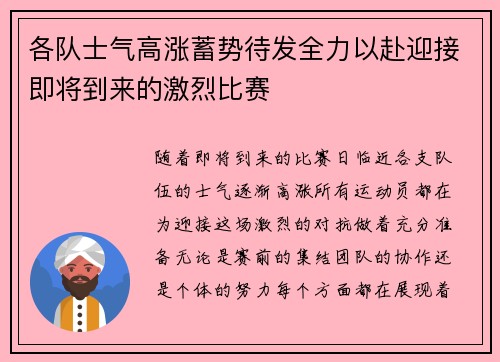 各队士气高涨蓄势待发全力以赴迎接即将到来的激烈比赛

随着即将到来的比赛日临近各支队伍的士气逐渐高涨所有运动员都在为迎接这场激烈的对抗做着充分准备无论是赛前的集结团队的协作还是个体的努力每个方面都在展现着